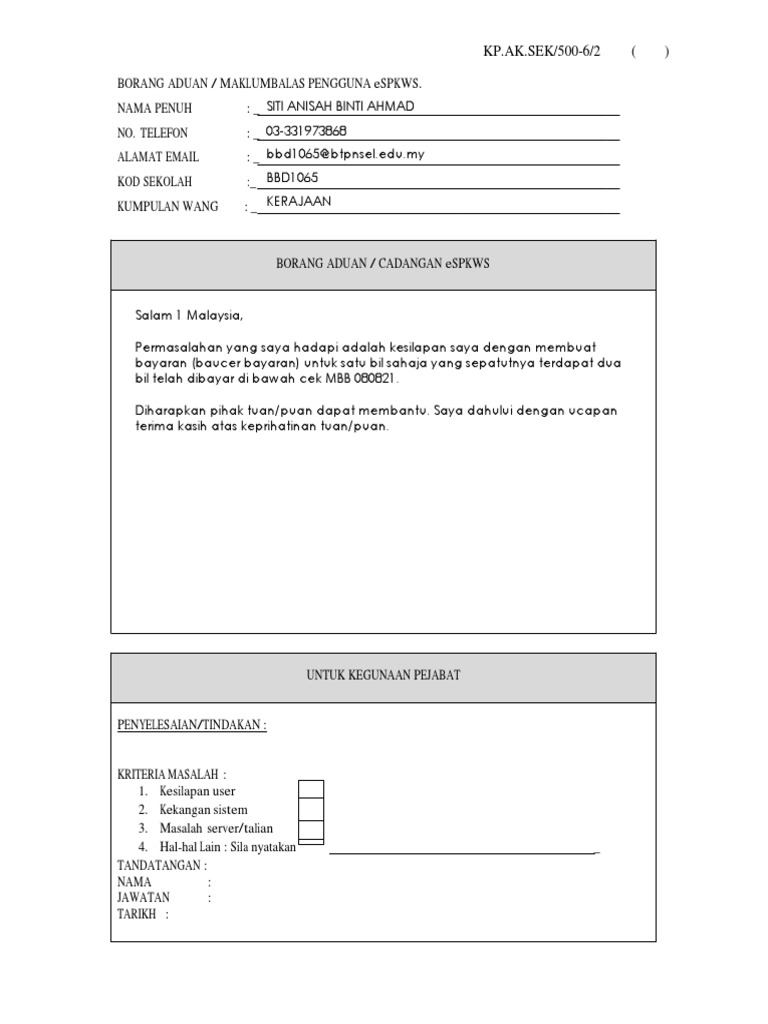 KP.AK.SEK/500-6/2 ( )

BORANG ADUAN / MAKLUMBALAS PENGGUNA eSPKWS.

NAMA PENUH : SITI ANISAH BINTI AHMAD

NO. TELEFON : 03-331973868

ALAMAT EMAIL : bbd1065@btpnsel.edu.my

KOD SEKOLAH : BBD1065

KUMPULAN WANG : KERAJAAN

BORANG ADUAN / CADANGAN eSPKWS

Salam 1 Malaysia,

Permasalahan yang saya hadapi adalah kesilapan saya dengan membuat bayaran (baucer bayaran) untuk satu bil sahaja yang sepatutnya terdapat dua bil telah dibayar di bawah cek MBB 080821.

Diharapkan pihak tuan/puan dapat membantu. Saya dahului dengan ucapan terima kasih atas keprihatinan tuan/puan.

UNTUK KEGUNAAN PEJABAT

PENYELESAIAN/TINDAKAN :

KRITERIA MASALAH :
1. Kesilapan user
2. Kekangan sistem
3. Masalah server/talian
4. Hal-hal Lain : Sila nyatakan

TANDATANGAN :
NAMA :
JAWATAN :
TARIKH :